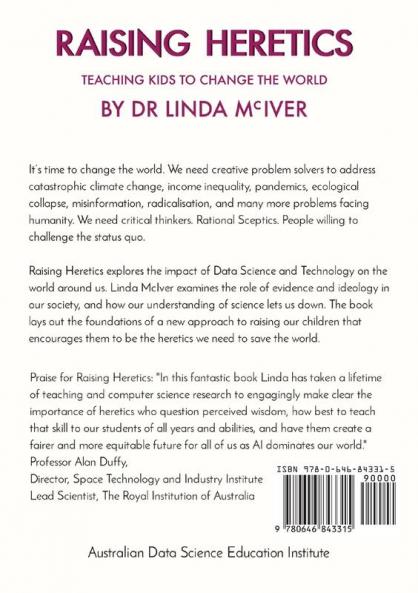 RAISING HERETICS

TEACHING KIDS TO CHANGE THE WORLD

BY DR LINDA McIVER

It's time to change the world. We need creative problem solvers to address catastrophic climate change, income inequality, pandemics, ecological collapse, misinformation, radicalisation, and many more problems facing humanity. We need critical thinkers. Rational Sceptics. People willing to challenge the status quo.

Raising Heretics explores the impact of Data Science and Technology on the world around us. Linda McIver examines the role of evidence and ideology in our society, and how our understanding of science lets us down. The book lays out the foundations of a new approach to raising our children that encourages them to be the heretics we need to save the world.

Praise for Raising Heretics: "In this fantastic book Linda has taken a lifetime of teaching and computer science research to engagingly make clear the importance of heretics who question perceived wisdom, how best to teach that skill to our students of all years and abilities, and have them create a fairer and more equitable future for all of us as AI dominates our world."
Professor Alan Duffy,
Director, Space Technology and Industry Institute
Lead Scientist, The Royal Institution of Australia

ISBN 978-0-646-84331-5
90000
9 780646 843315

Australian Data Science Education Institute